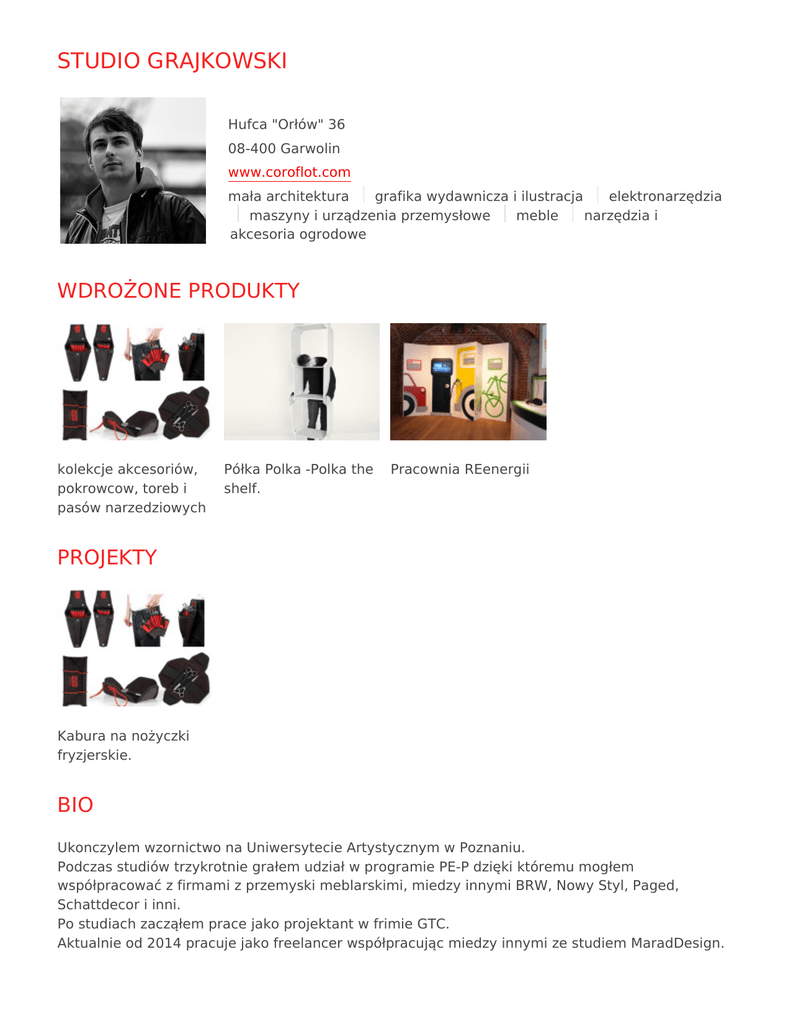 STUDIO GRAJKOWSKI

Hufca "Orłów" 36
08-400 Garwolin
www.coroflot.com
mała architektura | grafika wydawnicza i ilustracja | elektronarzędzia | maszyny i urządzenia przemysłowe | meble | narzędzia i akcesoria ogrodowe

WDROŻONE PRODUKTY

kolekcje akcesoriów, pokrowcow, toreb i pasów narzedziowych

Półka Polka -Polka the shelf.

Pracownia REenergii

PROJEKTY

Kabura na nożyczki fryzjerskie.

BIO

Ukonczylem wzornictwo na Uniwersytecie Artystycznym w Poznaniu.
Podczas studiów trzykrotnie grałem udział w programie PE-P dzięki któremu mogłem współpracować z firmami z przemyski meblarskimi, miedzy innymi BRW, Nowy Styl, Paged, Schattdecor i inni.
Po studiach zacząłem prace jako projektant w frimie GTC.
Aktualnie od 2014 pracuje jako freelancer współpracując miedzy innymi ze studiem MaradDesign.